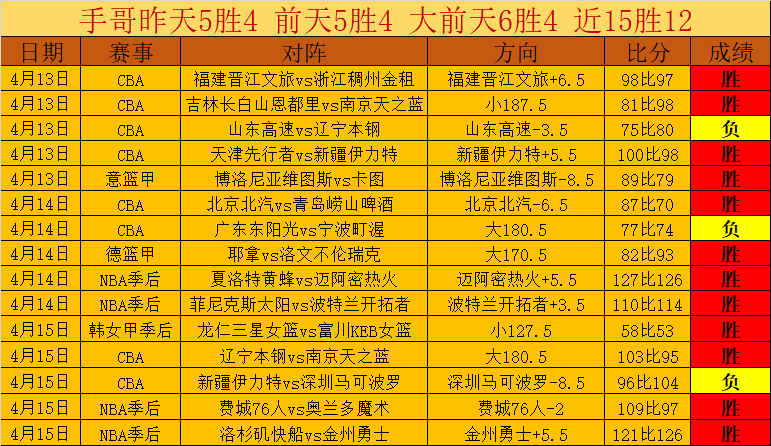 手哥昨天5胜4 前天5胜4 大前天6胜4 近15胜12

| 日期 | 赛事 | 对阵 | 方向 | 比分 | 成绩 |
|---|---|---|---|---|---|
| 4月13日 | CBA | 福建晋江文旅vs浙江稠州金租 | 福建晋江文旅+6.5 | 98比97 | 胜 |
| 4月13日 | CBA | 吉林长白山恩都里vs南京天之蓝 | 小187.5 | 81比98 | 胜 |
| 4月13日 | CBA | 山东高速vs辽宁本钢 | 山东高速-3.5 | 75比80 | 负 |
| 4月13日 | CBA | 天津先行者vs新疆伊力特 | 新疆伊力特+5.5 | 100比98 | 胜 |
| 4月13日 | 意篮甲 | 博洛尼亚维图斯vs卡图 | 博洛尼亚维图斯-8.5 | 89比79 | 胜 |
| 4月14日 | CBA | 北京北汽vs青岛崂山啤酒 | 北京北汽-6.5 | 87比70 | 胜 |
| 4月14日 | CBA | 广东东阳光vs宁波町渥 | 大180.5 | 77比74 | 负 |
| 4月14日 | 德篮甲 | 耶拿vs洛文不伦瑞克 | 大170.5 | 82比93 | 胜 |
| 4月14日 | NBA季后 | 夏洛特黄蜂vs迈阿密热火 | 迈阿密热火+5.5 | 127比126 | 胜 |
| 4月14日 | NBA季后 | 菲尼克斯太阳vs波特兰开拓者 | 波特兰开拓者+3.5 | 110比114 | 胜 |
| 4月15日 | 韩女甲季后 | 龙仁三星女篮vs富川KEB女篮 | 小127.5 | 58比53 | 胜 |
| 4月15日 | CBA | 辽宁本钢vs南京天之蓝 | 大180.5 | 103比95 | 胜 |
| 4月15日 | CBA | 新疆伊力特vs深圳马可波罗 | 深圳马可波罗-8.5 | 96比104 | 负 |
| 4月15日 | NBA季后 | 费城76人vs奥兰多魔术 | 费城76人-2 | 109比97 | 胜 |
| 4月15日 | NBA季后 | 洛杉矶快船vs金州勇士 | 金州勇士+5.5 | 121比126 | 胜 |